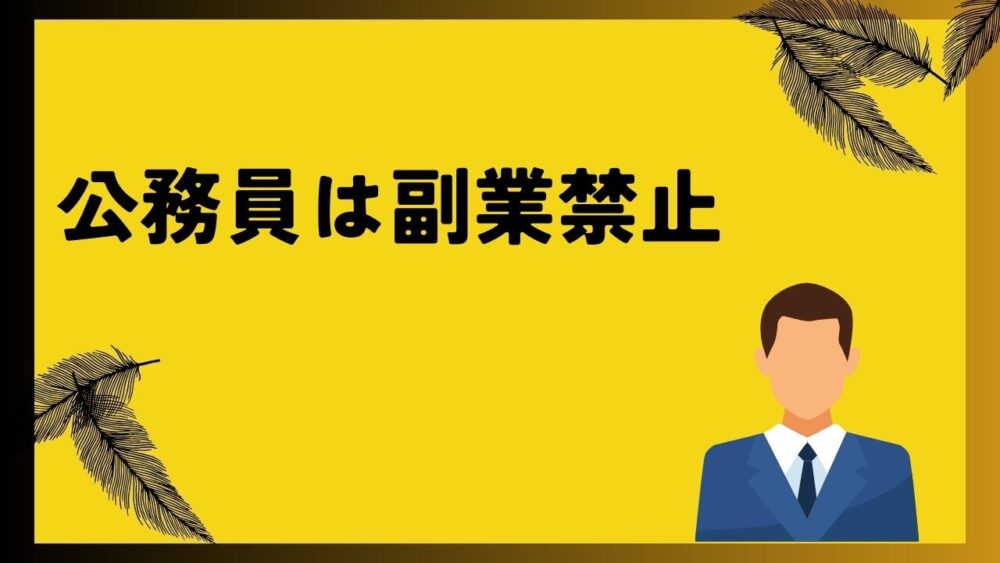 公務員は副業禁止